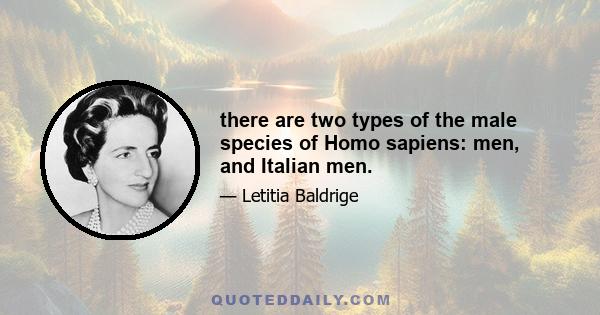 there are two types of the male species of Homo sapiens: men, and Italian men.

— Letitia Baldrige

QUOTEDDAILY.COM